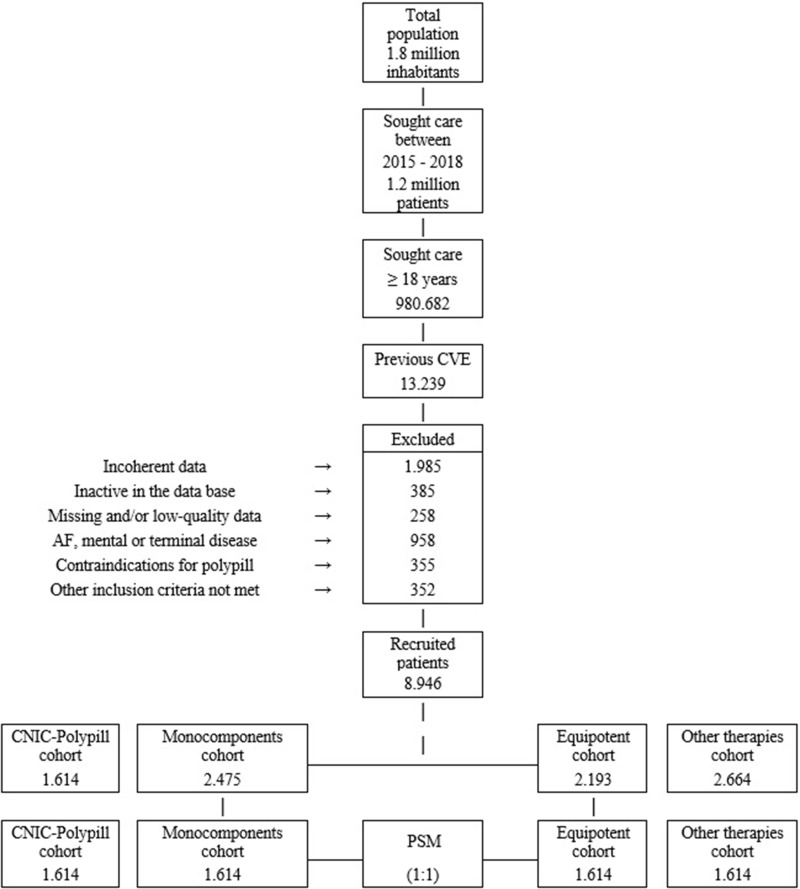 Total population 1.8 million inhabitants

Sought care between 2015 - 2018 1.2 million patients

Sought care ≥ 18 years 980.682

Previous CVE 13.239

Excluded

Incoherent data → 1.985
Inactive in the data base → 385
Missing and/or low-quality data → 258
AF, mental or terminal disease → 958
Contraindications for polypill → 355
Other inclusion criteria not met → 352

Recruited patients 8.946

CNIC-Polypill cohort 1.614

Monocomponents cohort 2.475

Equipotent cohort 2.193

Other therapies cohort 2.664

CNIC-Polypill cohort 1.614

Monocomponents cohort 1.614

PSM (1:1)

Equipotent cohort 1.614

Other therapies cohort 1.614